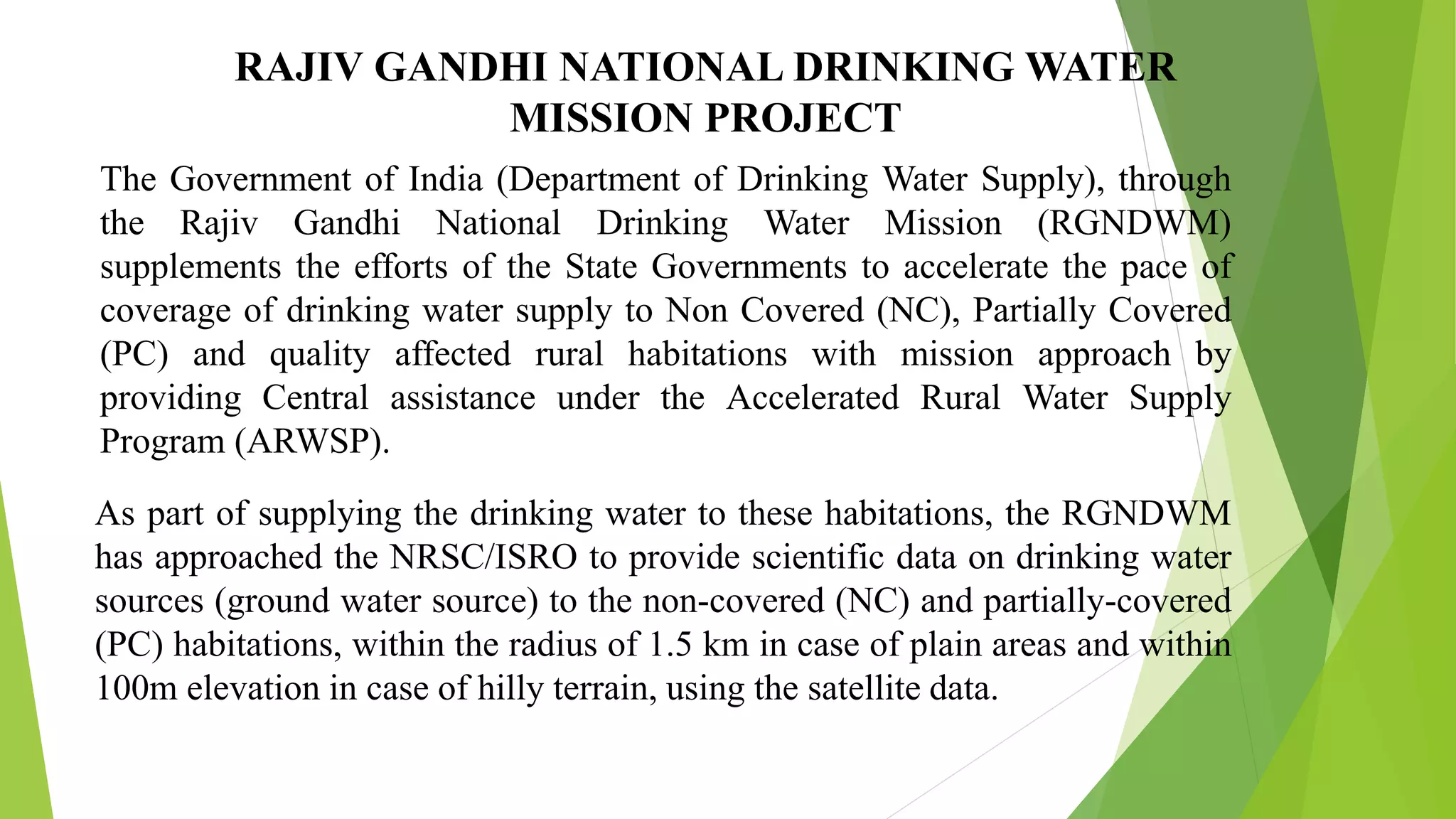 RAJIV GANDHI NATIONAL DRINKING WATER MISSION PROJECT

The Government of India (Department of Drinking Water Supply), through the Rajiv Gandhi National Drinking Water Mission (RGNDWM) supplements the efforts of the State Governments to accelerate the pace of coverage of drinking water supply to Non Covered (NC), Partially Covered (PC) and quality affected rural habitations with mission approach by providing Central assistance under the Accelerated Rural Water Supply Program (ARWSP).

As part of supplying the drinking water to these habitations, the RGNDWM has approached the NRSC/ISRO to provide scientific data on drinking water sources (ground water source) to the non-covered (NC) and partially-covered (PC) habitations, within the radius of 1.5 km in case of plain areas and within 100m elevation in case of hilly terrain, using the satellite data.